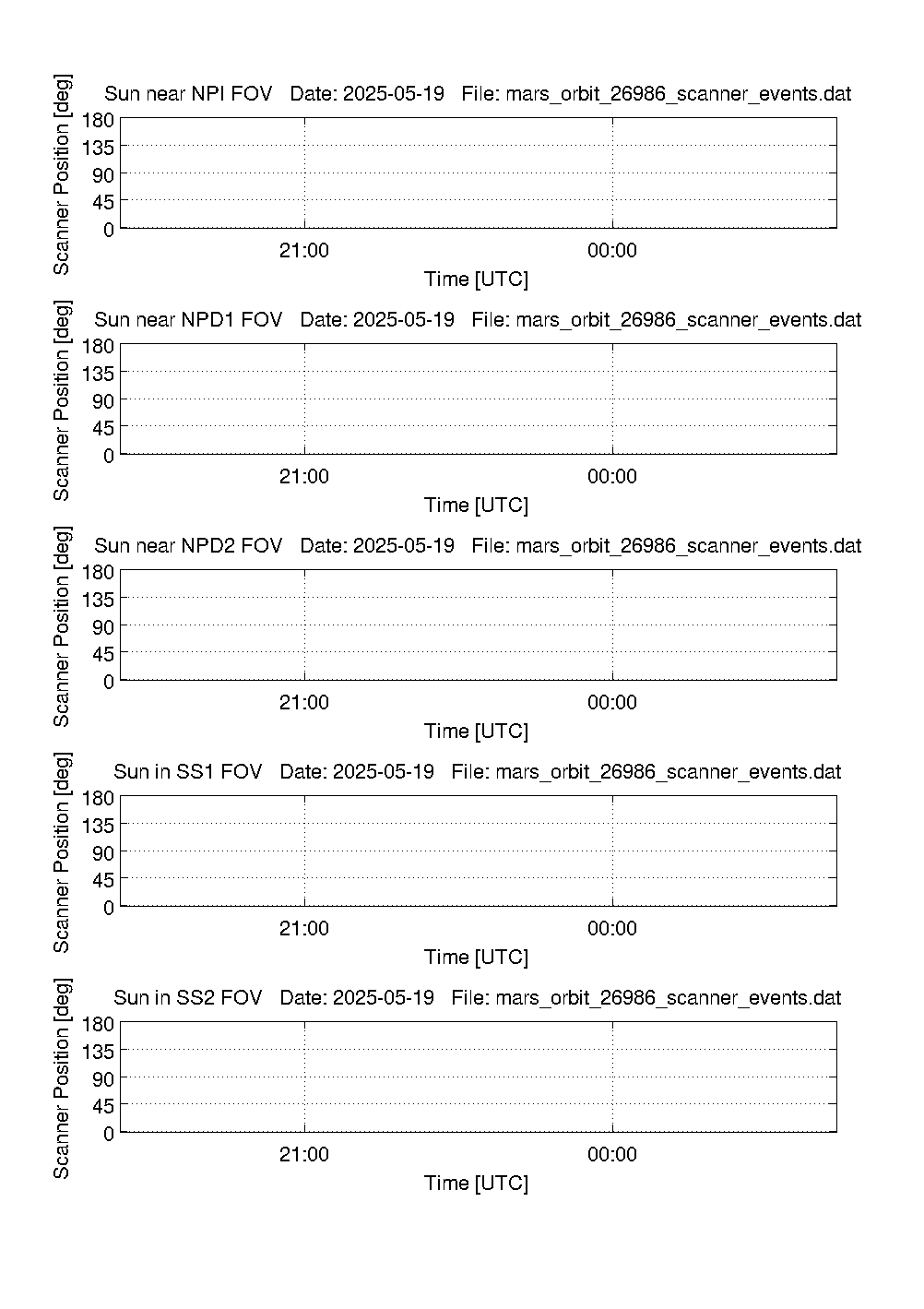 Sun near NPI FOV Date: 2025-05-19 File: mars_orbit_26986_scanner_events.dat

Scanner Position [deg]

180
135
90
45
0

21:00 00:00

Time [UTC]

Sun near NPD1 FOV Date: 2025-05-19 File: mars_orbit_26986_scanner_events.dat

Scanner Position [deg]

180
135
90
45
0

21:00 00:00

Time [UTC]

Sun near NPD2 FOV Date: 2025-05-19 File: mars_orbit_26986_scanner_events.dat

Scanner Position [deg]

180
135
90
45
0

21:00 00:00

Time [UTC]

Sun in SS1 FOV Date: 2025-05-19 File: mars_orbit_26986_scanner_events.dat

Scanner Position [deg]

180
135
90
45
0

21:00 00:00

Time [UTC]

Sun in SS2 FOV Date: 2025-05-19 File: mars_orbit_26986_scanner_events.dat

Scanner Position [deg]

180
135
90
45
0

21:00 00:00

Time [UTC]